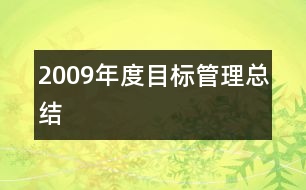 2009年度目标管理总结